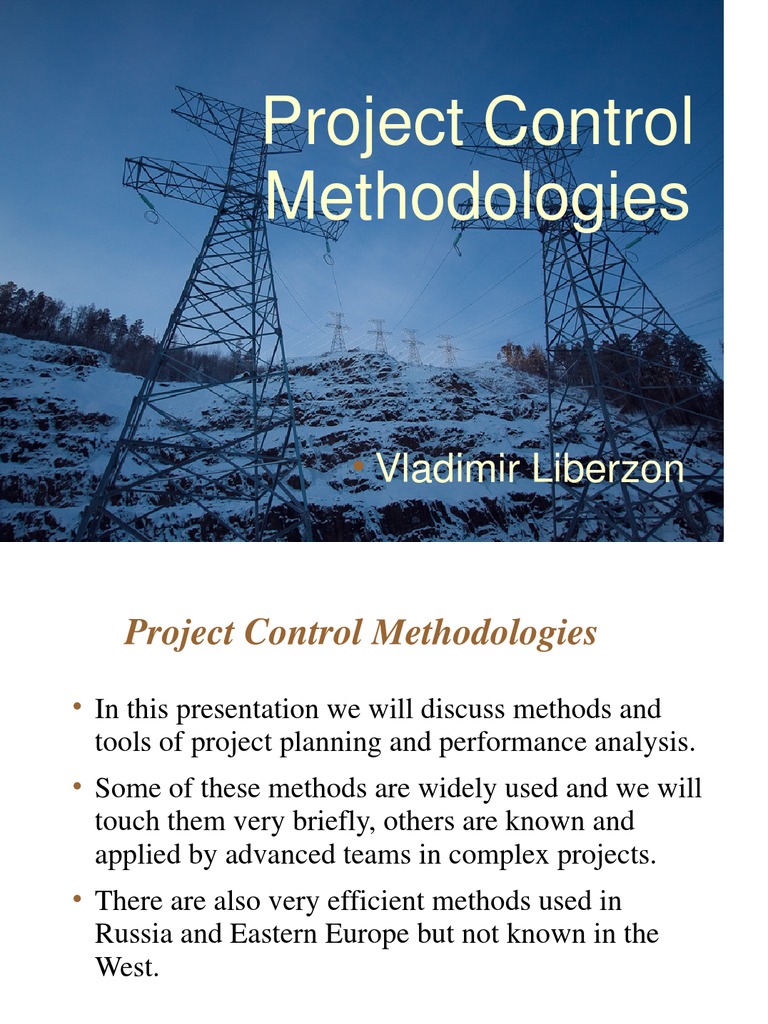 Project Control Methodologies

• Vladimir Liberzon

Project Control Methodologies

• In this presentation we will discuss methods and tools of project planning and performance analysis.

• Some of these methods are widely used and we will touch them very briefly, others are known and applied by advanced teams in complex projects.

• There are also very efficient methods used in Russia and Eastern Europe but not known in the West.